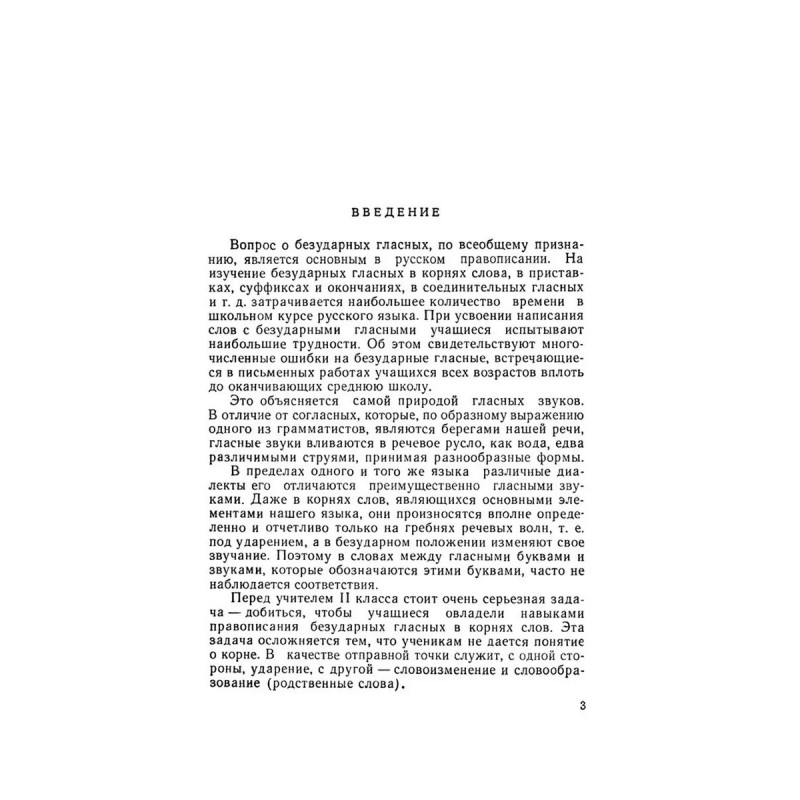 ВВЕДЕНИЕ

Вопрос о безударных гласных, по всеобщему признанию, является основным в русском правописании. На изучение безударных гласных в корнях слова, в приставках, суффиксах и окончаниях, в соединительных гласных и т. д. затрачивается наибольшее количество времени в школьном курсе русского языка. При усвоении написания слов с безударными гласными учащиеся испытывают наибольшие трудности. Об этом свидетельствуют многочисленные ошибки на безударные гласные, встречающиеся в письменных работах учащихся всех возрастов вплоть до оканчивающих среднюю школу.

Это объясняется самой природой гласных звуков. В отличие от согласных, которые, по образному выражению одного из грамматистов, являются берегами нашей речи, гласные звуки вливаются в речевое русло, как вода, едва различимыми струями, принимая разнообразные формы.

В пределах одного и того же языка различные диалекты его отличаются преимущественно гласными звуками. Даже в корнях слов, являющихся основными элементами нашего языка, они произносятся вполне определенно и отчетливо только на гребнях речевых волн, т. е. под ударением, а в безударном положении изменяют свое звучание. Поэтому в словах между гласными буквами и звуками, которые обозначаются этими буквами, часто не наблюдается соответствия.

Перед учителем II класса стоит очень серьезная задача — добиться, чтобы учащиеся овладели навыками правописания безударных гласных в корнях слов. Эта задача осложняется тем, что ученикам не дается понятие о корне. В качестве отправной точки служит, с одной стороны, ударение, с другой — словоизменение и словообразование (родственные слова).

3